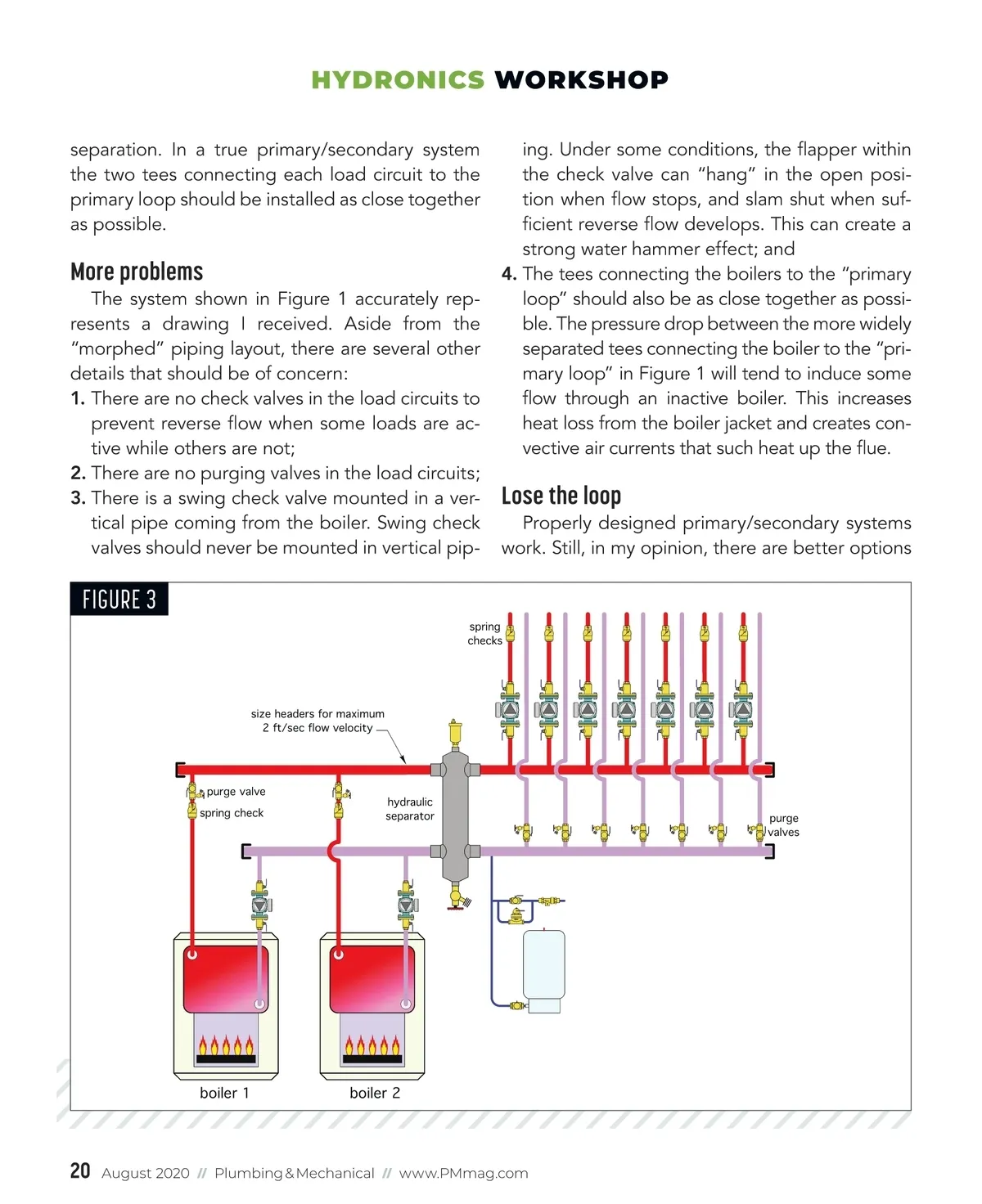 HYDRONICS WORKSHOP

separation. In a true primary/secondary system the two tees connecting each load circuit to the primary loop should be installed as close together as possible.

More problems

The system shown in Figure 1 accurately represents a drawing I received. Aside from the "morphed" piping layout, there are several other details that should be of concern:

1. There are no check valves in the load circuits to prevent reverse flow when some loads are active while others are not;

2. There are no purging valves in the load circuits;

3. There is a swing check valve mounted in a vertical pipe coming from the boiler. Swing check valves should never be mounted in vertical piping. Under some conditions, the flapper within the check valve can "hang" in the open position when flow stops, and slam shut when sufficient reverse flow develops. This can create a strong water hammer effect; and

4. The tees connecting the boilers to the "primary loop" should also be as close together as possible. The pressure drop between the more widely separated tees connecting the boiler to the "primary loop" in Figure 1 will tend to induce some flow through an inactive boiler. This increases heat loss from the boiler jacket and creates convective air currents that such heat up the flue.

Lose the loop

Properly designed primary/secondary systems work. Still, in my opinion, there are better options

FIGURE 3

spring checks

size headers for maximum 2 ft/sec flow velocity

purge valve

spring check

hydraulic separator

purge valves

boiler 1

boiler 2

20 August 2020 // Plumbing & Mechanical // www.PMmag.com